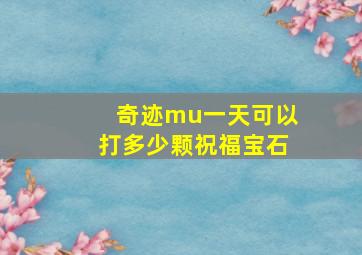 奇迹mu一天可以打多少颗祝福宝石